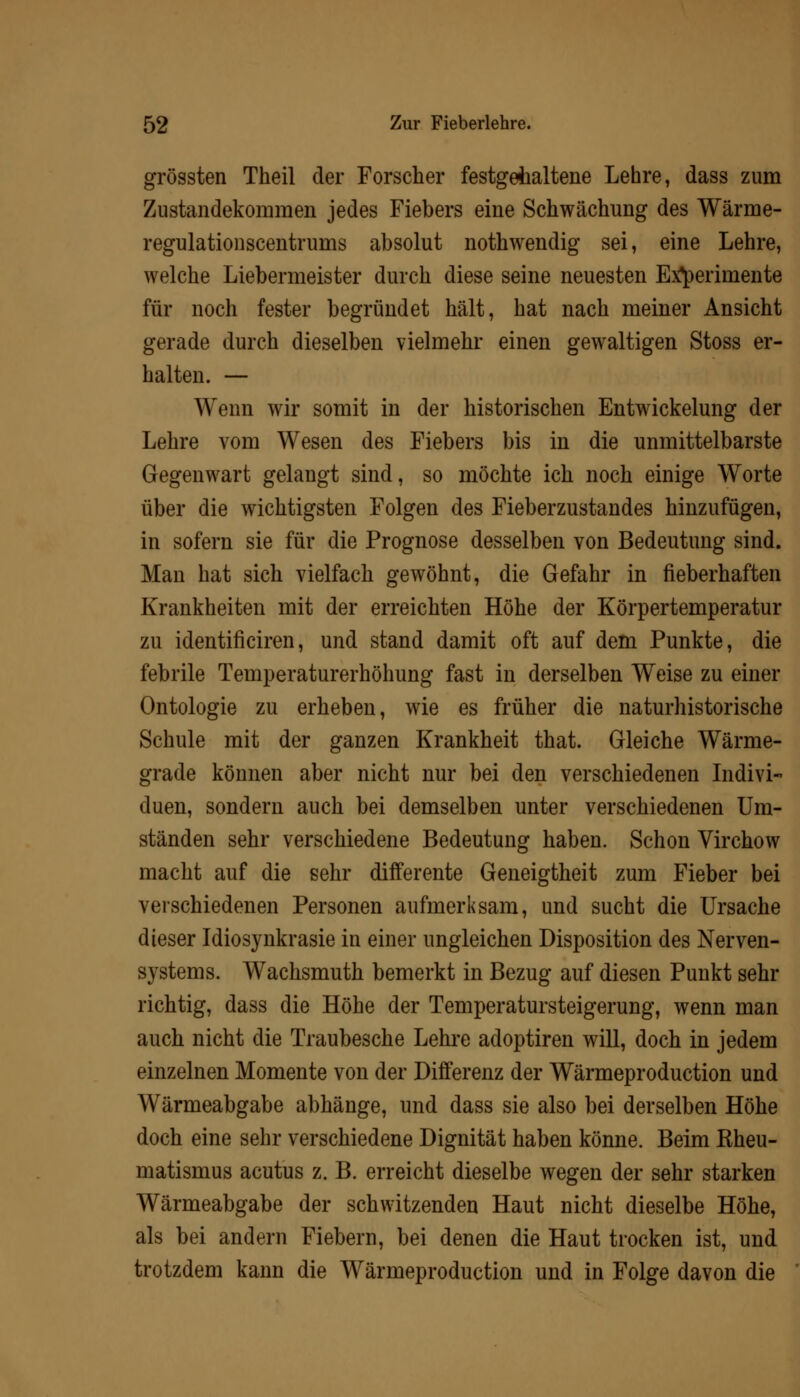 52 Zur Fieberlehre.

grössten Theil der Forscher festgehaltene Lehre, dass zum Zustandekommen jedes Fiebers eine Schwächung des Wärmeregulationscentrums absolut nothwendig sei, eine Lehre, welche Liebermeister durch diese seine neuesten Experimente für noch fester begründet hält, hat nach meiner Ansicht gerade durch dieselben vielmehr einen gewaltigen Stoss erhalten. —

Wenn wir somit in der historischen Entwickelung der Lehre vom Wesen des Fiebers bis in die unmittelbarste Gegenwart gelangt sind, so möchte ich noch einige Worte über die wichtigsten Folgen des Fieberzustandes hinzufügen, in sofern sie für die Prognose desselben von Bedeutung sind. Man hat sich vielfach gewöhnt, die Gefahr in fieberhaften Krankheiten mit der erreichten Höhe der Körpertemperatur zu identificiren, und stand damit oft auf dem Punkte, die febrile Temperaturerhöhung fast in derselben Weise zu einer Ontologie zu erheben, wie es früher die naturhistorische Schule mit der ganzen Krankheit that. Gleiche Wärmegrade können aber nicht nur bei den verschiedenen Individuen, sondern auch bei demselben unter verschiedenen Umständen sehr verschiedene Bedeutung haben. Schon Virchow macht auf die sehr differente Geneigtheit zum Fieber bei verschiedenen Personen aufmerksam, und sucht die Ursache dieser Idiosynkrasie in einer ungleichen Disposition des Nervensystems. Wachsmuth bemerkt in Bezug auf diesen Punkt sehr richtig, dass die Höhe der Temperatursteigerung, wenn man auch nicht die Traubesche Lehre adoptiren will, doch in jedem einzelnen Momente von der Differenz der Wärmeproduction und Wärmeabgabe abhänge, und dass sie also bei derselben Höhe doch eine sehr verschiedene Dignität haben könne. Beim Rheumatismus acutus z. B. erreicht dieselbe wegen der sehr starken Wärmeabgabe der schwitzenden Haut nicht dieselbe Höhe, als bei andern Fiebern, bei denen die Haut trocken ist, und trotzdem kann die Wärmeproduction und in Folge davon die